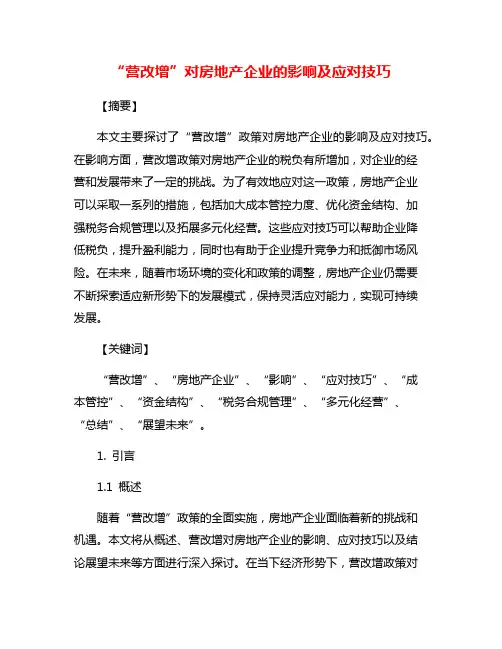 “营改增”对房地产企业的影响及应对技巧

【摘要】

本文主要探讨了“营改增”政策对房地产企业的影响及应对技巧。在影响方面，营改增政策对房地产企业的税负有所增加，对企业的经营和发展带来了一定的挑战。为了有效地应对这一政策，房地产企业可以采取一系列的措施，包括加大成本管控力度、优化资金结构、加强税务合规管理以及拓展多元化经营。这些应对技巧可以帮助企业降低税负，提升盈利能力，同时也有助于企业提升竞争力和抵御市场风险。在未来，随着市场环境的变化和政策的调整，房地产企业仍需要不断探索适应新形势下的发展模式，保持灵活应对能力，实现可持续发展。

【关键词】

“营改增”、“房地产企业”、“影响”、“应对技巧”、“成本管控”、“资金结构”、“税务合规管理”、“多元化经营”、“总结”、“展望未来”。

1. 引言

1.1 概述

随着“营改增”政策的全面实施，房地产企业面临着新的挑战和机遇。本文将从概述、营改增对房地产企业的影响、应对技巧以及结论展望未来等方面进行深入探讨。在当下经济形势下，营改增政策对